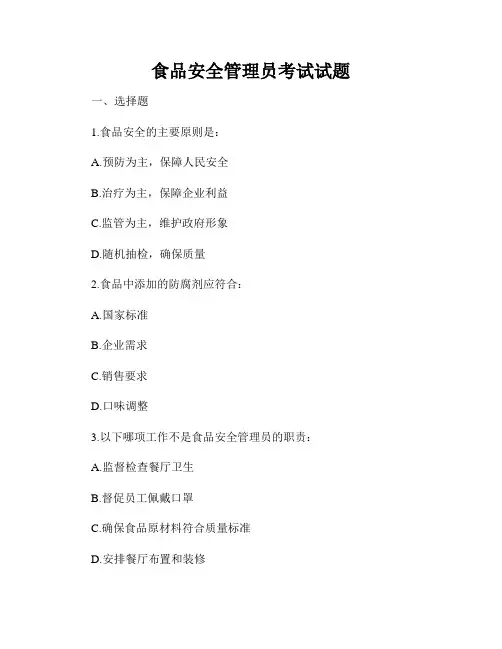 食品安全管理员考试试题

一、选择题

1.食品安全的主要原则是：

A.预防为主，保障人民安全

B.治疗为主，保障企业利益

C.监管为主，维护政府形象

D.随机抽检，确保质量

2.食品中添加的防腐剂应符合：

A.国家标准

B.企业需求

C.销售要求

D.口味调整

3.以下哪项工作不是食品安全管理员的职责：

A.监督检查餐厅卫生

B.督促员工佩戴口罩

C.确保食品原材料符合质量标准

D.安排餐厅布置和装修